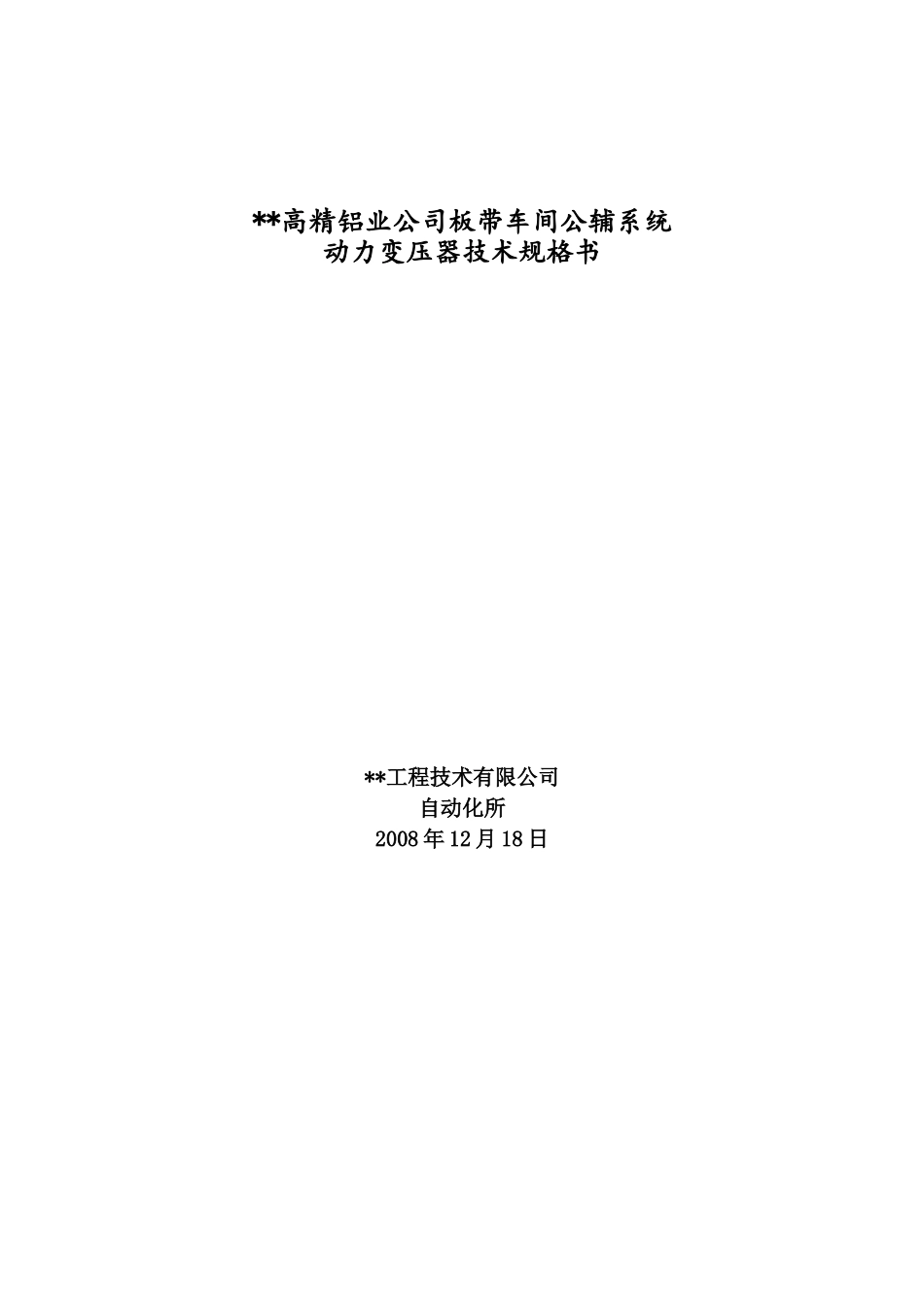 **高精铝业公司板带车间公辅系统
动力变压器技术规格书

**工程技术有限公司
自动化所
2008年12月18日